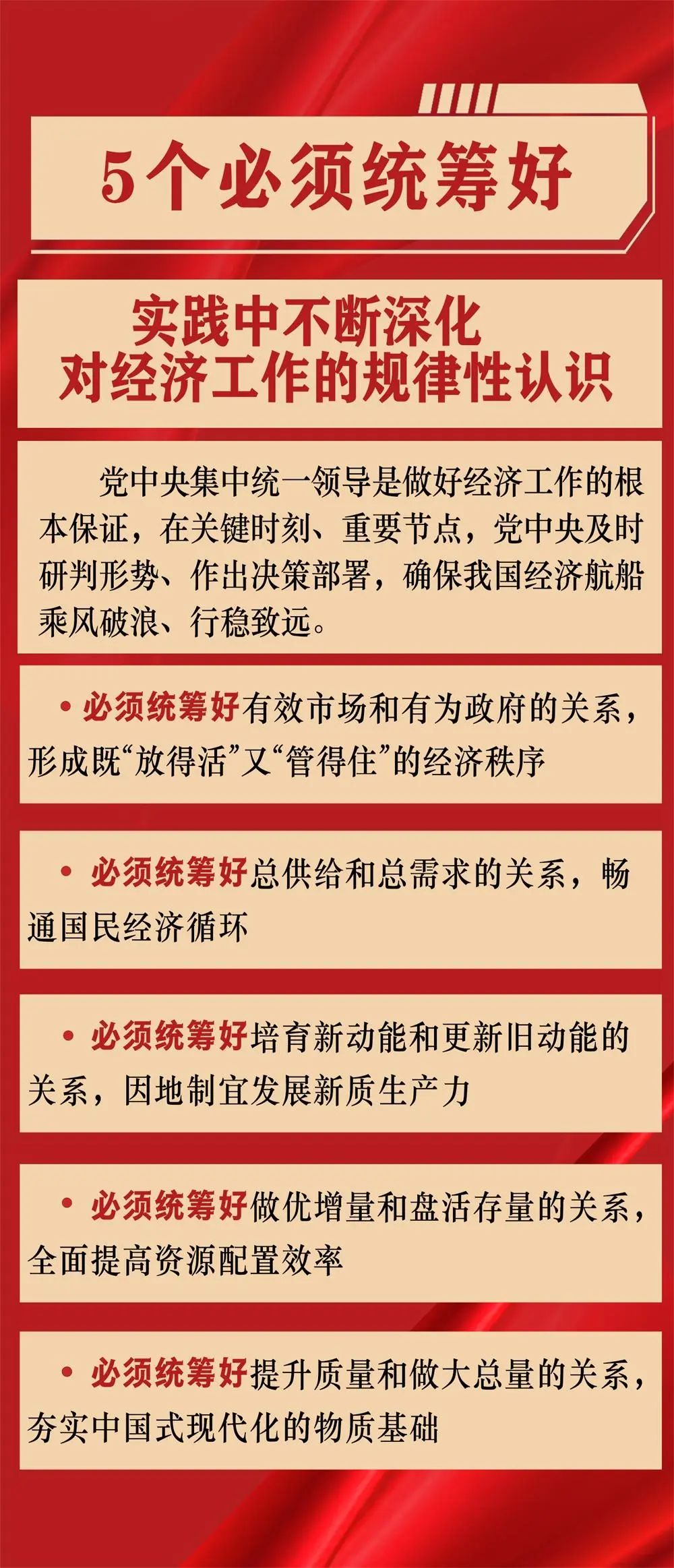 5个必须统筹好

实践中不断深化
对经济工作的规律性认识

党中央集中统一领导是做好经济工作的根本保证，在关键时刻、重要节点，党中央及时研判形势、作出决策部署，确保我国经济航船乘风破浪、行稳致远。

• 必须统筹好有效市场和有为政府的关系，形成既“放得活”又“管得住”的经济秩序

• 必须统筹好总供给和总需求的关系，畅通国民经济循环

• 必须统筹好培育新动能和更新旧动能的关系，因地制宜发展新质生产力

• 必须统筹好做优增量和盘活存量的关系，全面提高资源配置效率

• 必须统筹好提升质量和做大总量的关系，夯实中国式现代化的物质基础